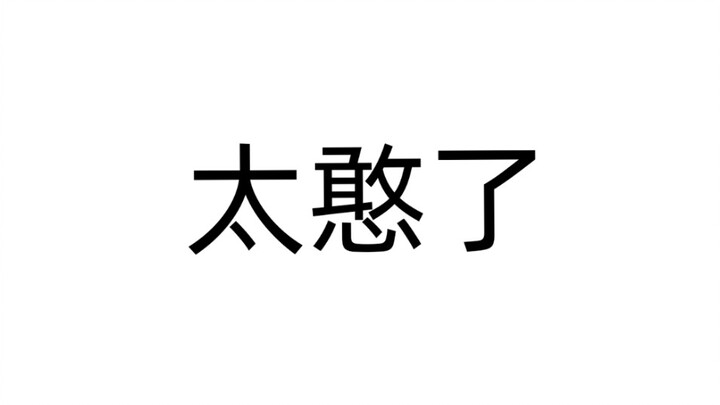 太憨了